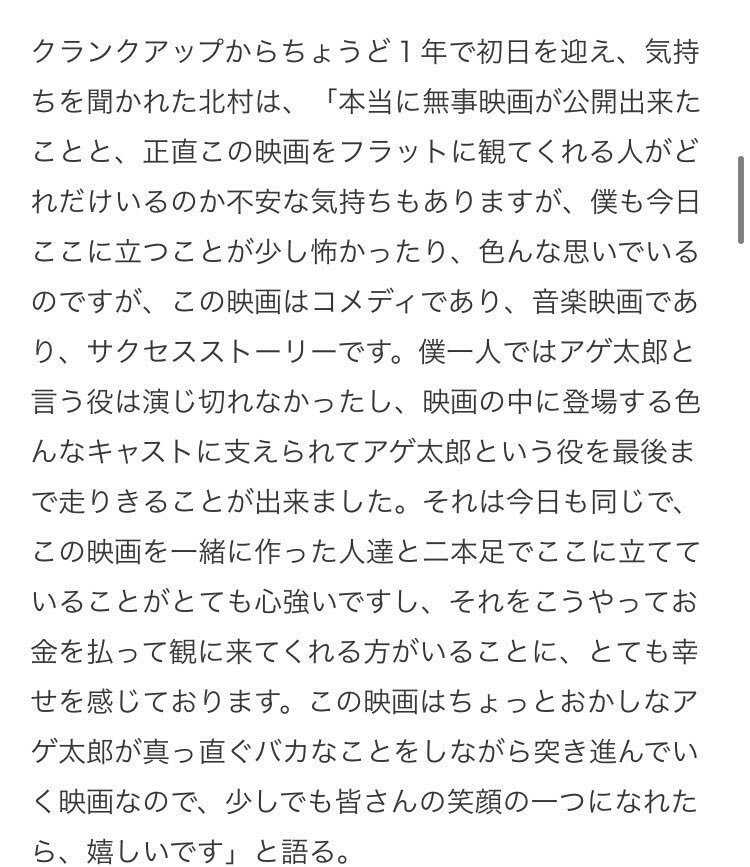 クランクアップからちょうど１年で初日を迎え、気持ちを聞かれた北村は、「本当に無事映画が公開出来たことと、正直この映画をフラットに観てくれる人がどれだけいるのか不安な気持ちもありますが、僕も今日ここに立つことが少し怖かったり、色んな思いでいるのですが、この映画はコメディであり、音楽映画であり、サクセスストーリーです。僕一人ではアゲ太郎と言う役は演じ切れなかったし、映画の中に登場する色んなキャストに支えられてアゲ太郎という役を最後まで走りきることが出来ました。それは今日も同じで、この映画を一緒に作った人達と二本足でここに立てていることがとても心強いですし、それをこうやってお金を払って観に来てくれる方がいることに、とても幸せを感じております。この映画はちょっとおかしなアゲ太郎が真っ直ぐバカなことをしながら突き進んでいく映画なので、少しでも皆さんの笑顔の一つになれたら、嬉しいです」と語る。